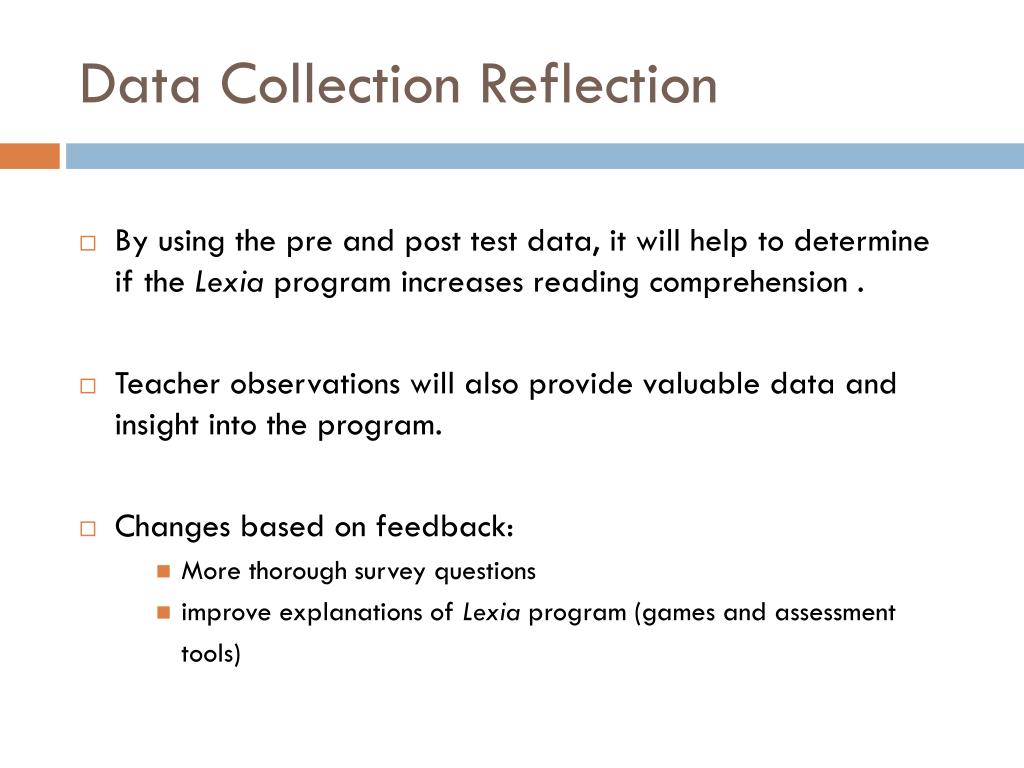 Data Collection Reflection

By using the pre and post test data, it will help to determine if the Lexia program increases reading comprehension .

Teacher observations will also provide valuable data and insight into the program.

Changes based on feedback:

More thorough survey questions

improve explanations of Lexia program (games and assessment tools)